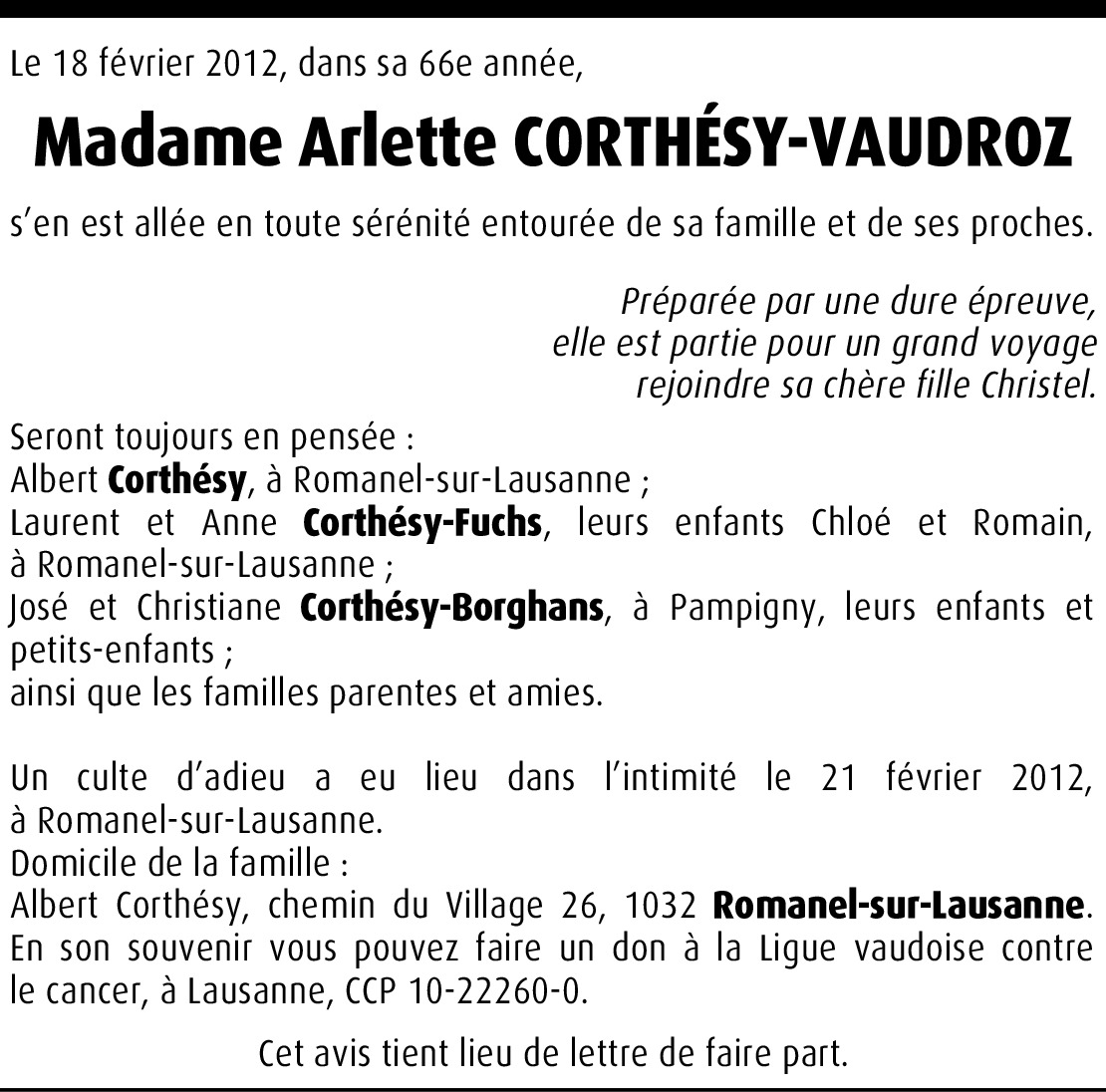 Le 18 février 2012, dans sa 66e année,

Madame Arlette CORTHÉSY-VAUDROZ

s'en est allée en toute sérénité entourée de sa famille et de ses proches.

Préparée par une dure épreuve,
elle est partie pour un grand voyage
rejoindre sa chère fille Christel.

Seront toujours en pensée :
Albert Corthésy, à Romanel-sur-Lausanne ;
Laurent et Anne Corthésy-Fuchs, leurs enfants Chloé et Romain, à Romanel-sur-Lausanne ;
José et Christiane Corthésy-Borghans, à Pampigny, leurs enfants et petits-enfants ;
ainsi que les familles parentes et amies.

Un culte d'adieu a eu lieu dans l'intimité le 21 février 2012, à Romanel-sur-Lausanne.
Domicile de la famille :
Albert Corthésy, chemin du Village 26, 1032 Romanel-sur-Lausanne.
En son souvenir vous pouvez faire un don à la Ligue vaudoise contre le cancer, à Lausanne, CCP 10-22260-0.

Cet avis tient lieu de lettre de faire part.